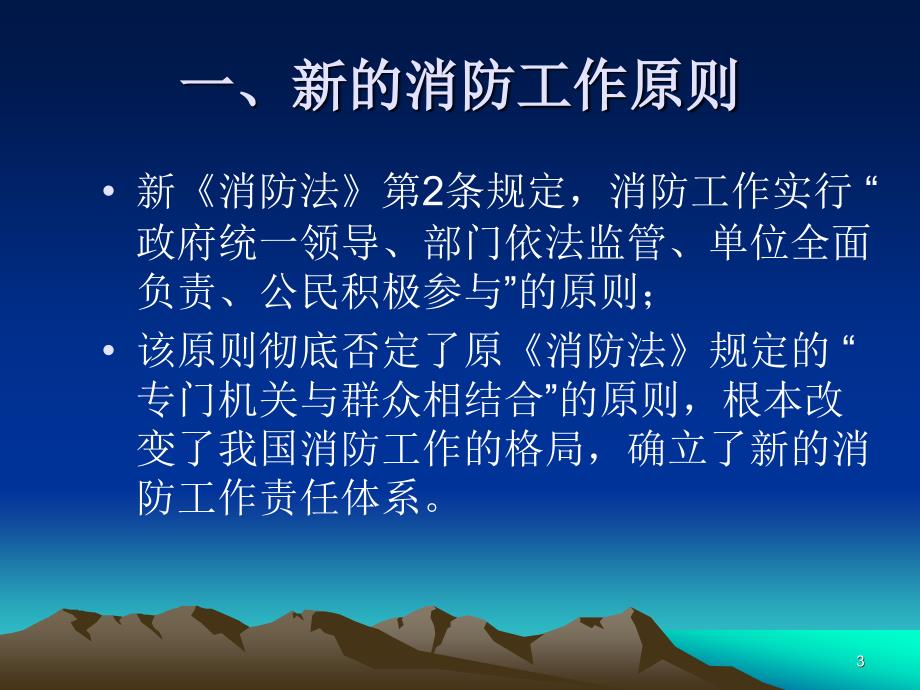 一、新的消防工作原则

• 新《消防法》第2条规定，消防工作实行 “政府统一领导、部门依法监管、单位全面负责、公民积极参与”的原则；

• 该原则彻底否定了原《消防法》规定的 “专门机关与群众相结合”的原则，根本改变了我国消防工作的格局，确立了新的消防工作责任体系。

3